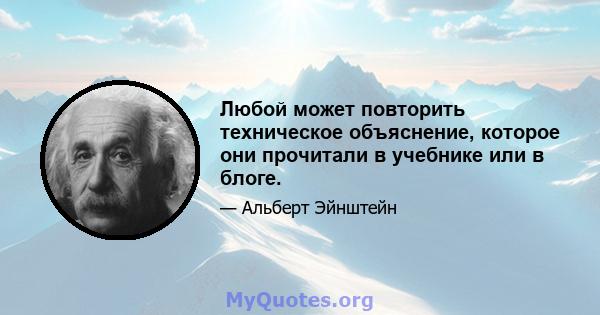 Любой может повторить техническое объяснение, которое они прочитали в учебнике или в блоге.

— Альберт Эйнштейн

MyQuotes.org